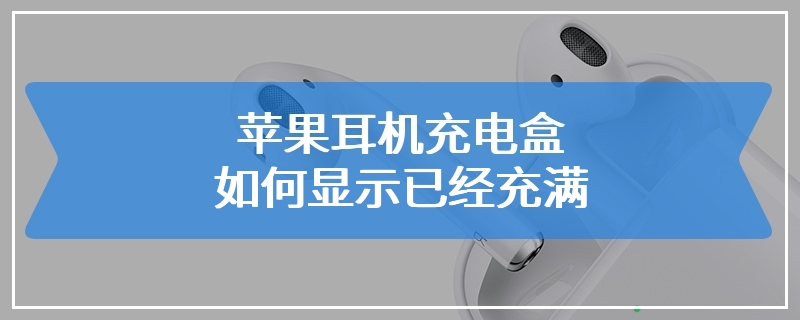 苹果耳机充电盒
如何显示已经充满